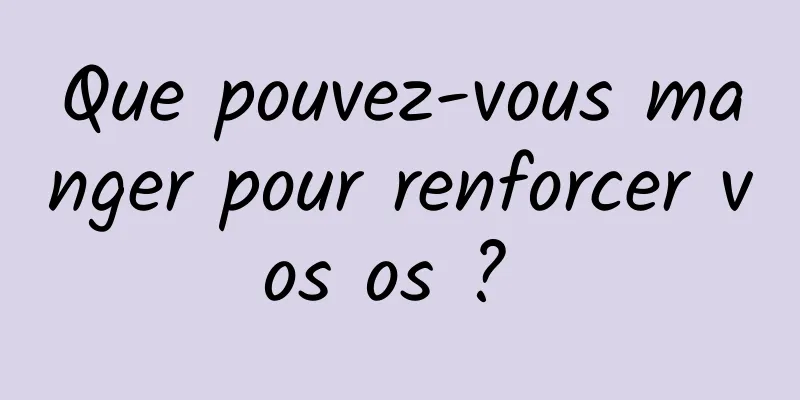 Que pouvez-vous manger pour renforcer vos os ?